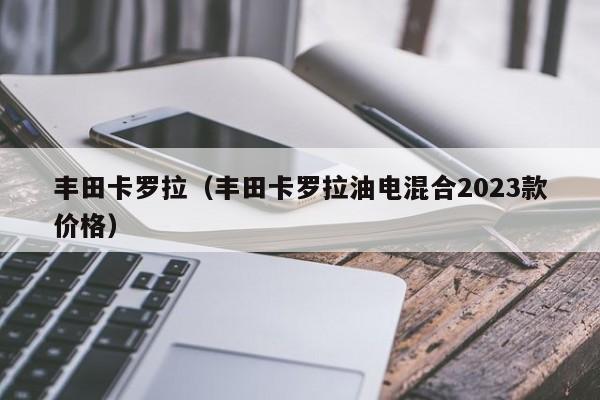 丰田卡罗拉（丰田卡罗拉油电混合2023款价格）